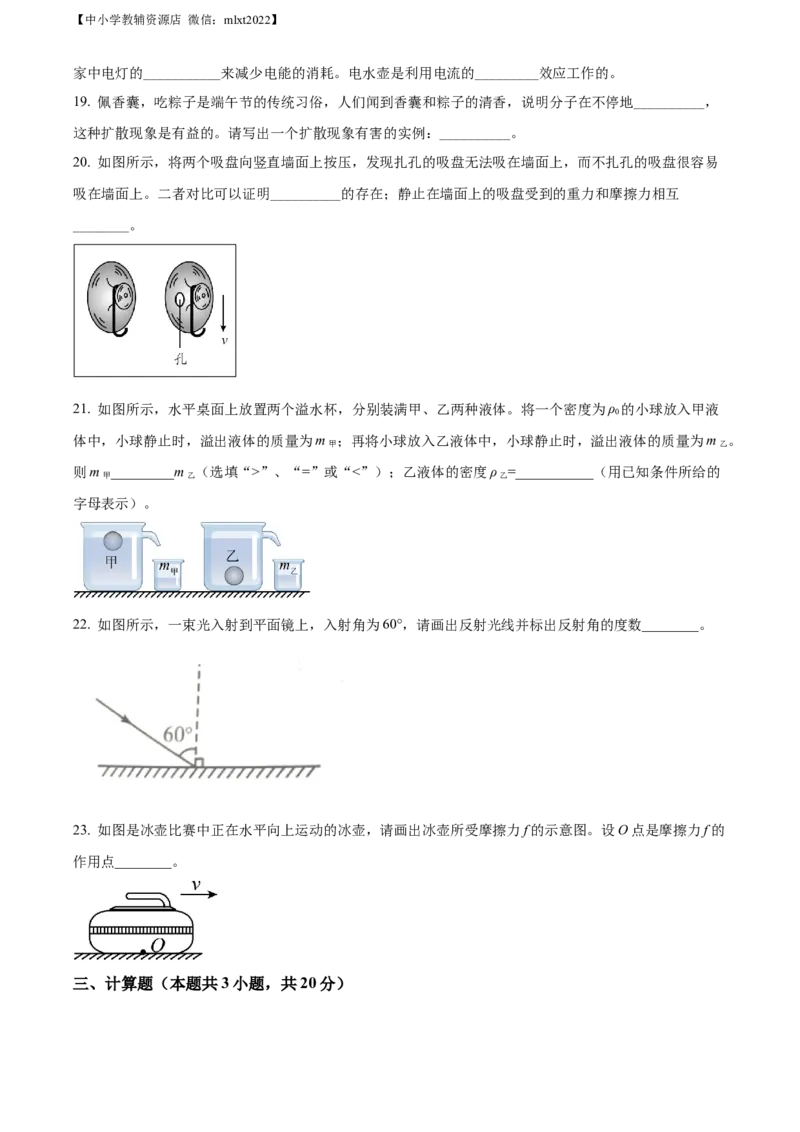 【中小学教辅资源店 微信：mlxt2022】

家中电灯的____来减少电能的消耗。电水壶是利用电流的____效应工作的。

19. 佩香囊，吃粽子是端午节的传统习俗，人们闻到香囊和粽子的清香，说明分子在不停地____，这种扩散现象是有益的。请写出一个扩散现象有害的实例：____。

20. 如图所示，将两个吸盘向竖直墙面上按压，发现扎孔的吸盘无法吸在墙面上，而不扎孔的吸盘很容易吸在墙面上。二者对比可以证明____的存在；静止在墙面上的吸盘受到的重力和摩擦力相互____。

v
孔

21. 如图所示，水平桌面上放置两个溢水杯，分别装满甲、乙两种液体。将一个密度为$\rho_0$的小球放入甲液体中，小球静止时，溢出液体的质量为$m_甲$；再将小球放入乙液体中，小球静止时，溢出液体的质量为$m_乙$。则$m_甲$____$m_乙$（选填“>”、“=”或“<”）；乙液体的密度$\rho_乙$=____（用已知条件所给的字母表示）。

甲
$m_甲$
乙
$m_乙$

22. 如图所示，一束光入射到平面镜上，入射角为60°，请画出反射光线并标出反射角的度数____。

60°

23. 如图是冰壶比赛中正在水平向上运动的冰壶，请画出冰壶所受摩擦力f的示意图。设O点是摩擦力f的作用点____。

v
O

三、计算题（本题共3小题，共20分）